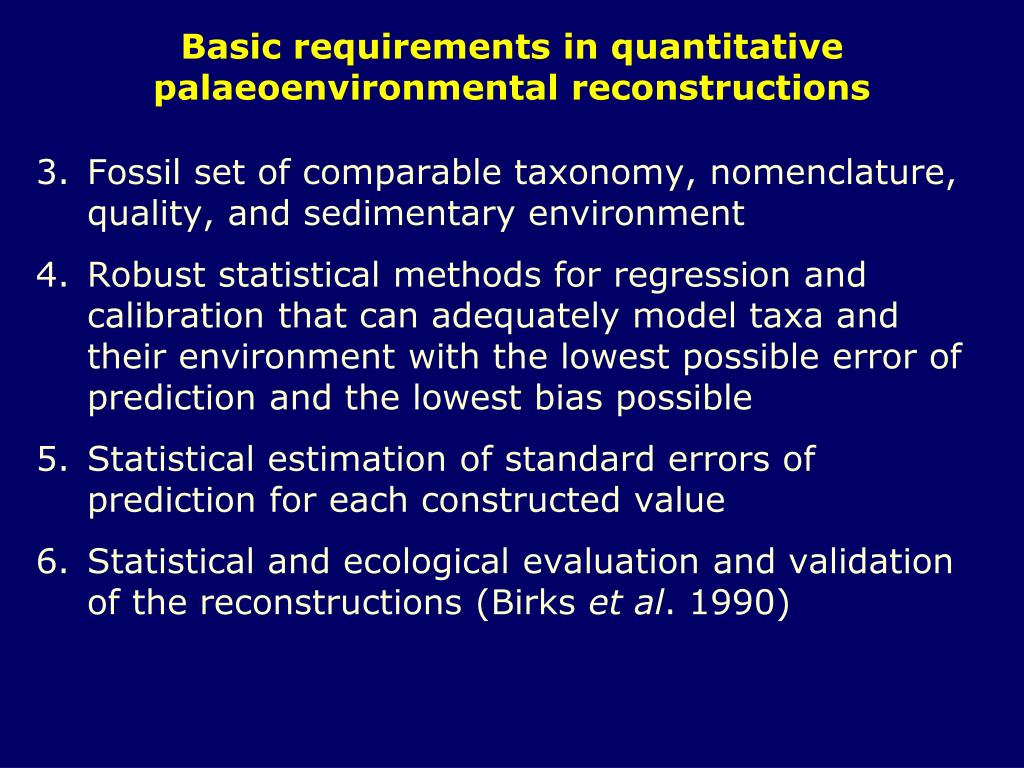 Basic requirements in quantitative palaeoenvironmental reconstructions

3. Fossil set of comparable taxonomy, nomenclature, quality, and sedimentary environment

4. Robust statistical methods for regression and calibration that can adequately model taxa and their environment with the lowest possible error of prediction and the lowest bias possible

5. Statistical estimation of standard errors of prediction for each constructed value

6. Statistical and ecological evaluation and validation of the reconstructions (Birks et al. 1990)